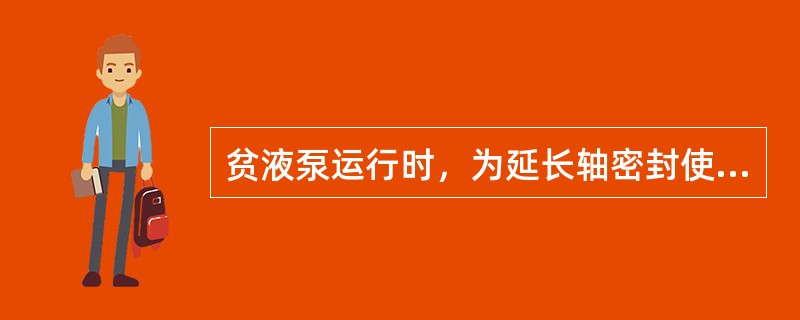 贫液泵运行时，为延长轴密封使...